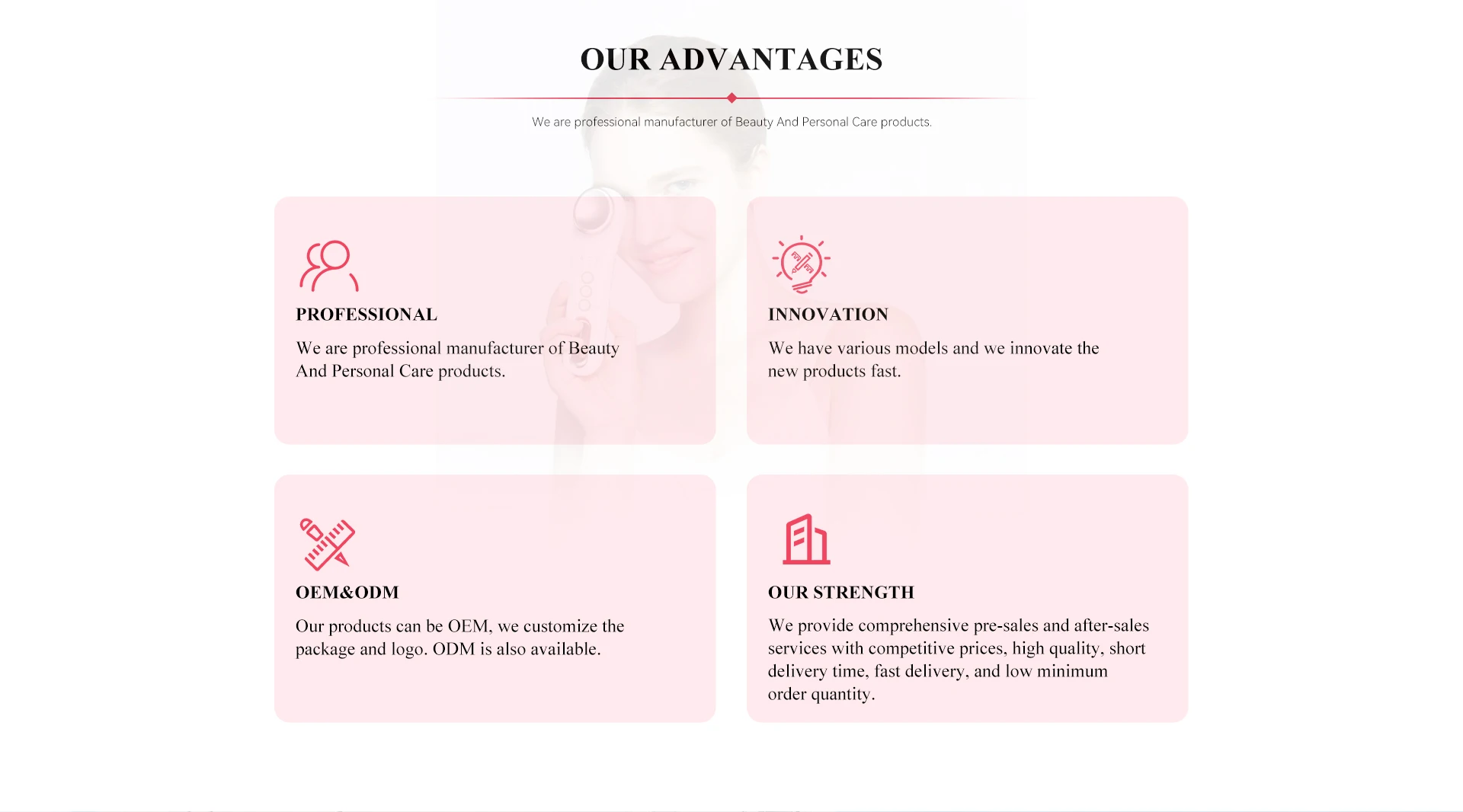 OUR ADVANTAGES

We are professional manufacturer of Beauty And Personal Care products.

PROFESSIONAL

We are professional manufacturer of Beauty And Personal Care products.

INNOVATION

We have various models and we innovate the new products fast.

OEM&ODM

Our products can be OEM, we customize the package and logo. ODM is also available.

OUR STRENGTH

We provide comprehensive pre-sales and after-sales services with competitive prices, high quality, short delivery time, fast delivery, and low minimum order quantity.